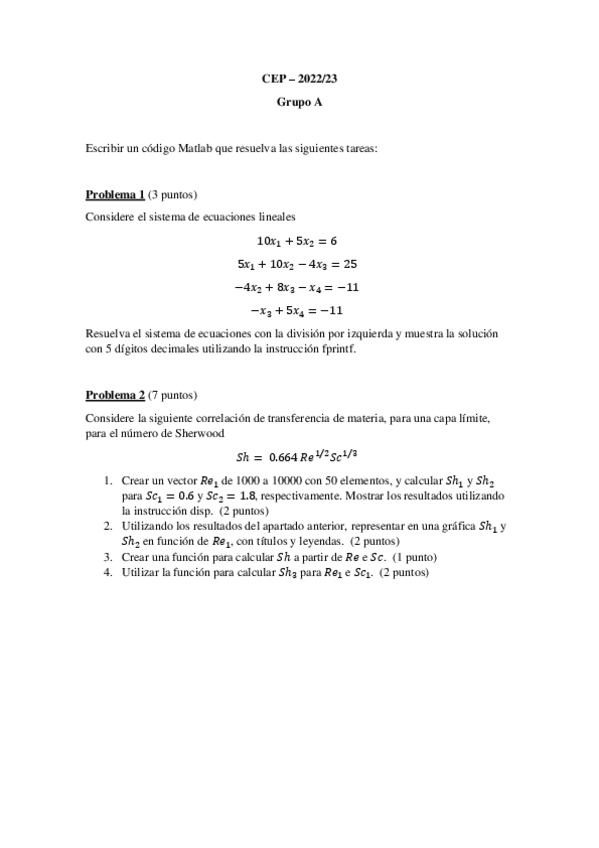 CEP – 2022/23

Grupo A

Escribir un código Matlab que resuelva las siguientes tareas:

Problema 1 (3 puntos)

Considere el sistema de ecuaciones lineales

$10x_1 + 5x_2 = 6$

$5x_1 + 10x_2 - 4x_3 = 25$

$-4x_2 + 8x_3 - x_4 = -11$

$-x_3 + 5x_4 = -11$

Resuelva el sistema de ecuaciones con la división por izquierda y muestra la solución con 5 dígitos decimales utilizando la instrucción fprintf.

Problema 2 (7 puntos)

Considere la siguiente correlación de transferencia de materia, para una capa límite, para el número de Sherwood

$Sh = 0.664\, Re^{1/2} Sc^{1/3}$

1. Crear un vector $Re_1$ de 1000 a 10000 con 50 elementos, y calcular $Sh_1$ y $Sh_2$ para $Sc_1 = 0.6$ y $Sc_2 = 1.8$, respectivamente. Mostrar los resultados utilizando la instrucción disp. (2 puntos)
2. Utilizando los resultados del apartado anterior, representar en una gráfica $Sh_1$ y $Sh_2$ en función de $Re_1$, con títulos y leyendas. (2 puntos)
3. Crear una función para calcular $Sh$ a partir de $Re$ e $Sc$. (1 punto)
4. Utilizar la función para calcular $Sh_3$ para $Re_1$ e $Sc_1$. (2 puntos)